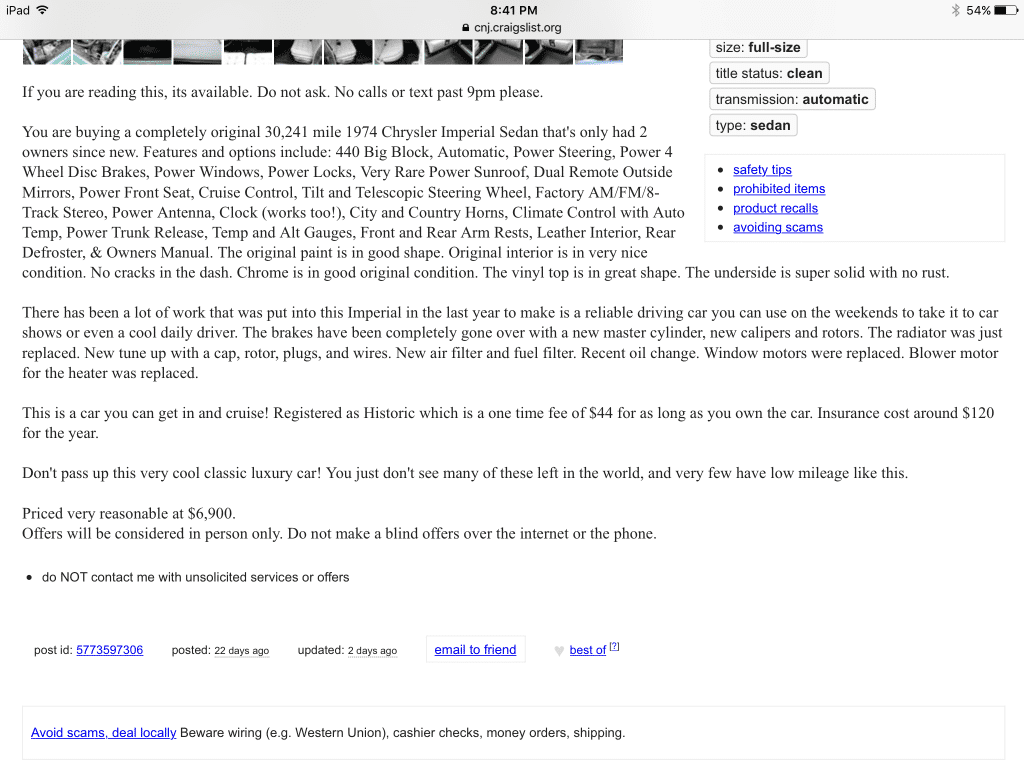 iPad 8:41 PM 54%
cnj.craigslist.org

size: full-size
title status: clean
transmission: automatic
type: sedan

- safety tips
- prohibited items
- product recalls
- avoiding scams

If you are reading this, its available. Do not ask. No calls or text past 9pm please.

You are buying a completely original 30,241 mile 1974 Chrysler Imperial Sedan that's only had 2 owners since new. Features and options include: 440 Big Block, Automatic, Power Steering, Power 4 Wheel Disc Brakes, Power Windows, Power Locks, Very Rare Power Sunroof, Dual Remote Outside Mirrors, Power Front Seat, Cruise Control, Tilt and Telescopic Steering Wheel, Factory AM/FM/8-Track Stereo, Power Antenna, Clock (works too!), City and Country Horns, Climate Control with Auto Temp, Power Trunk Release, Temp and Alt Gauges, Front and Rear Arm Rests, Leather Interior, Rear Defroster, & Owners Manual. The original paint is in good shape. Original interior is in very nice condition. No cracks in the dash. Chrome is in good original condition. The vinyl top is in great shape. The underside is super solid with no rust.

There has been a lot of work that was put into this Imperial in the last year to make is a reliable driving car you can use on the weekends to take it to car shows or even a cool daily driver. The brakes have been completely gone over with a new master cylinder, new calipers and rotors. The radiator was just replaced. New tune up with a cap, rotor, plugs, and wires. New air filter and fuel filter. Recent oil change. Window motors were replaced. Blower motor for the heater was replaced.

This is a car you can get in and cruise! Registered as Historic which is a one time fee of $44 for as long as you own the car. Insurance cost around $120 for the year.

Don't pass up this very cool classic luxury car! You just don't see many of these left in the world, and very few have low mileage like this.

Priced very reasonable at $6,900.
Offers will be considered in person only. Do not make a blind offers over the internet or the phone.

- do NOT contact me with unsolicited services or offers

post id: 5773597306 posted: 22 days ago updated: 2 days ago email to friend best of [?]

Avoid scams, deal locally Beware wiring (e.g. Western Union), cashier checks, money orders, shipping.